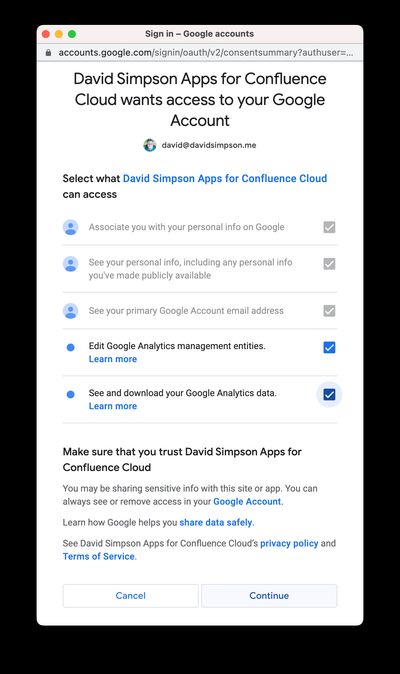 Sign in – Google accounts

accounts.google.com/signin/oauth/v2/consentsummary?authuser=...

David Simpson Apps for Confluence Cloud wants access to your Google Account

david@davidsimpson.me

Select what David Simpson Apps for Confluence Cloud can access

Associate you with your personal info on Google

See your personal info, including any personal info you've made publicly available

See your primary Google Account email address

Edit Google Analytics management entities.
Learn more

See and download your Google Analytics data.
Learn more

Make sure that you trust David Simpson Apps for Confluence Cloud

You may be sharing sensitive info with this site or app. You can always see or remove access in your Google Account.

Learn how Google helps you share data safely.

See David Simpson Apps for Confluence Cloud's privacy policy and Terms of Service.

Cancel

Continue